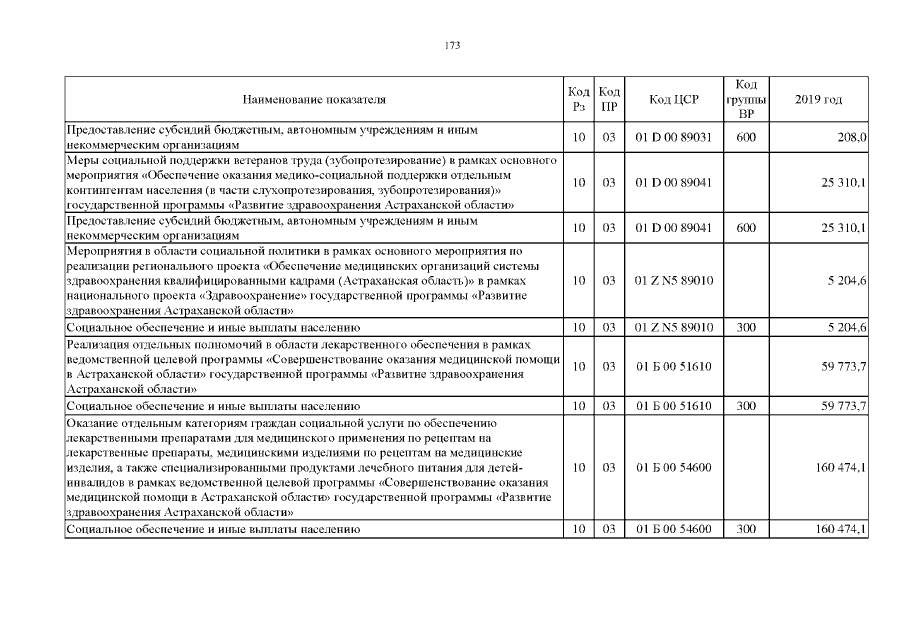 173

| Наименование показателя | Код Рз | Код ПР | Код ЦСР | Код группы ВР | 2019 год |
|---|---|---|---|---|---|
| Предоставление субсидий бюджетным, автономным учреждениям и иным некоммерческим организациям | 10 | 03 | 01 D 00 89031 | 600 | 208,0 |
| Меры социальной поддержки ветеранов труда (зубопротезирование) в рамках основного мероприятия «Обеспечение оказания медико-социальной поддержки отдельным контингентам населения (в части слухопротезирования, зубопротезирования)» государственной программы «Развитие здравоохранения Астраханской области» | 10 | 03 | 01 D 00 89041 | | 25 310,1 |
| Предоставление субсидий бюджетным, автономным учреждениям и иным некоммерческим организациям | 10 | 03 | 01 D 00 89041 | 600 | 25 310,1 |
| Мероприятия в области социальной политики в рамках основного мероприятия по реализации регионального проекта «Обеспечение медицинских организаций системы здравоохранения квалифицированными кадрами (Астраханская область)» в рамках национального проекта «Здравоохранение» государственной программы «Развитие здравоохранения Астраханской области» | 10 | 03 | 01 Z N5 89010 | | 5 204,6 |
| Социальное обеспечение и иные выплаты населению | 10 | 03 | 01 Z N5 89010 | 300 | 5 204,6 |
| Реализация отдельных полномочий в области лекарственного обеспечения в рамках ведомственной целевой программы «Совершенствование оказания медицинской помощи в Астраханской области» государственной программы «Развитие здравоохранения Астраханской области» | 10 | 03 | 01 Б 00 51610 | | 59 773,7 |
| Социальное обеспечение и иные выплаты населению | 10 | 03 | 01 Б 00 51610 | 300 | 59 773,7 |
| Оказание отдельным категориям граждан социальной услуги по обеспечению лекарственными препаратами для медицинского применения по рецептам на лекарственные препараты, медицинскими изделиями по рецептам на медицинские изделия, а также специализированными продуктами лечебного питания для детей-инвалидов в рамках ведомственной целевой программы «Совершенствование оказания медицинской помощи в Астраханской области» государственной программы «Развитие здравоохранения Астраханской области» | 10 | 03 | 01 Б 00 54600 | | 160 474,1 |
| Социальное обеспечение и иные выплаты населению | 10 | 03 | 01 Б 00 54600 | 300 | 160 474,1 |